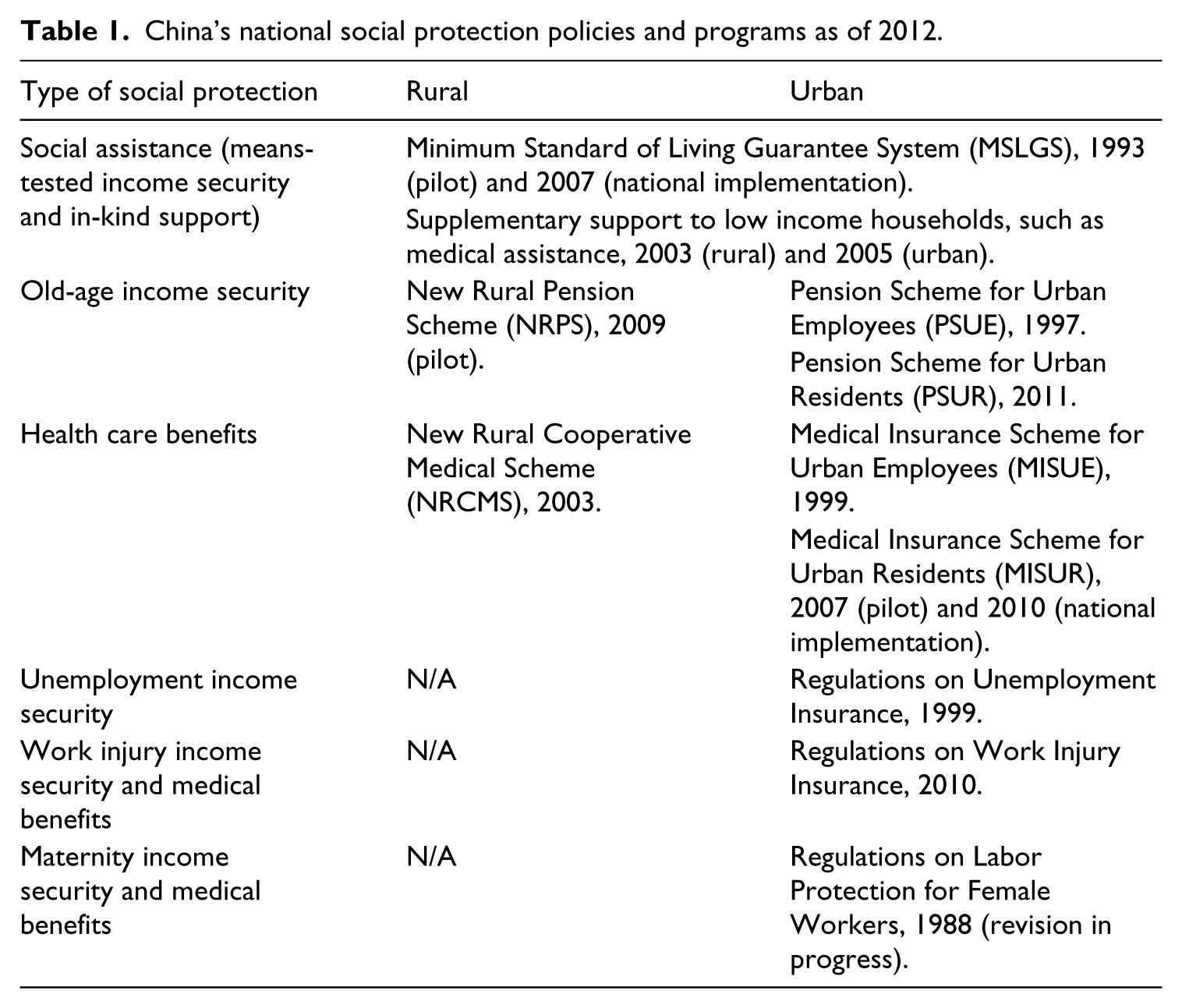 **Table 1.** China's national social protection policies and programs as of 2012.

| Type of social protection | Rural | Urban |
|---|---|---|
| Social assistance (means-tested income security and in-kind support) | Minimum Standard of Living Guarantee System (MSLGS), 1993 (pilot) and 2007 (national implementation). Supplementary support to low income households, such as medical assistance, 2003 (rural) and 2005 (urban). | |
| Old-age income security | New Rural Pension Scheme (NRPS), 2009 (pilot). | Pension Scheme for Urban Employees (PSUE), 1997. Pension Scheme for Urban Residents (PSUR), 2011. |
| Health care benefits | New Rural Cooperative Medical Scheme (NRCMS), 2003. | Medical Insurance Scheme for Urban Employees (MISUE), 1999. Medical Insurance Scheme for Urban Residents (MISUR), 2007 (pilot) and 2010 (national implementation). |
| Unemployment income security | N/A | Regulations on Unemployment Insurance, 1999. |
| Work injury income security and medical benefits | N/A | Regulations on Work Injury Insurance, 2010. |
| Maternity income security and medical benefits | N/A | Regulations on Labor Protection for Female Workers, 1988 (revision in progress). |